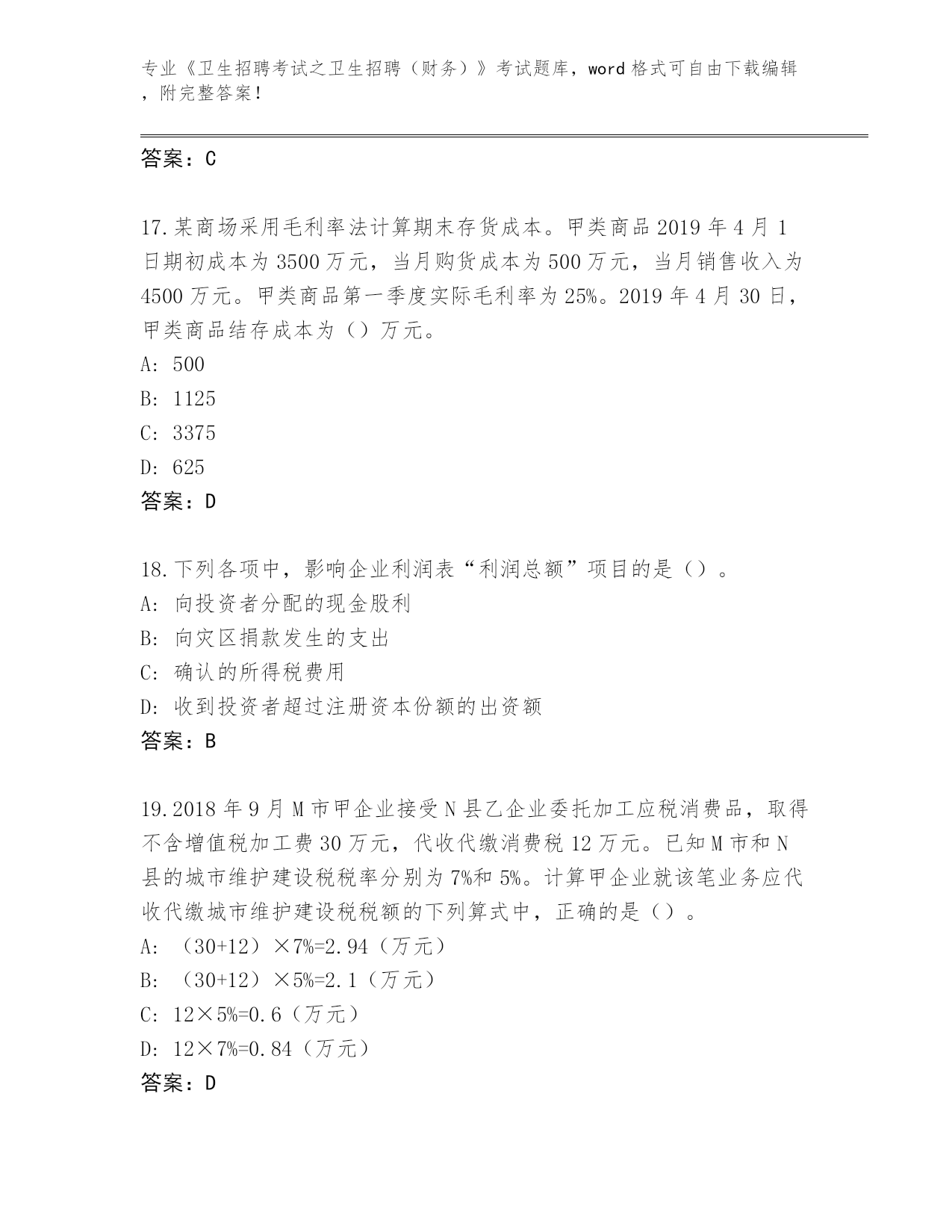 专业《卫生招聘考试之卫生招聘（财务）》考试题库，word 格式可自由下载编辑，附完整答案！

答案：C

17.某商场采用毛利率法计算期末存货成本。甲类商品 2019 年 4 月 1 日期初成本为 3500 万元，当月购货成本为 500 万元，当月销售收入为 4500 万元。甲类商品第一季度实际毛利率为 25%。2019 年 4 月 30 日，甲类商品结存成本为（）万元。
A: 500
B: 1125
C: 3375
D: 625
答案：D

18.下列各项中，影响企业利润表“利润总额”项目的是（）。
A: 向投资者分配的现金股利
B: 向灾区捐款发生的支出
C: 确认的所得税费用
D: 收到投资者超过注册资本份额的出资额
答案：B

19.2018 年 9 月 M 市甲企业接受 N 县乙企业委托加工应税消费品，取得不含增值税加工费 30 万元，代收代缴消费税 12 万元。已知 M 市和 N 县的城市维护建设税税率分别为 7%和 5%。计算甲企业就该笔业务应代收代缴城市维护建设税税额的下列算式中，正确的是（）。
A: （30+12）×7%=2.94（万元）
B: （30+12）×5%=2.1（万元）
C: 12×5%=0.6（万元）
D: 12×7%=0.84（万元）
答案：D